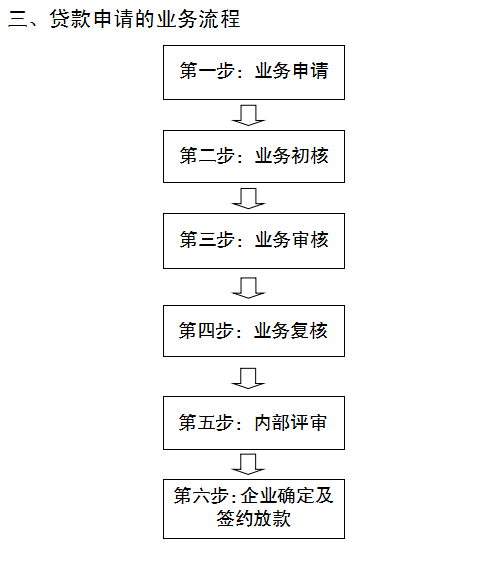 三、贷款申请的业务流程

第一步：业务申请

第二步：业务初核

第三步：业务审核

第四步：业务复核

第五步：内部评审

第六步：企业确定及签约放款